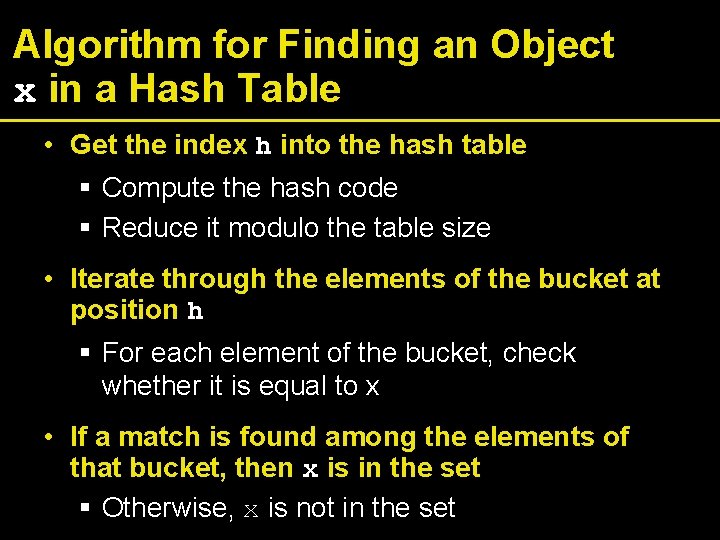 Algorithm for Finding an Object x in a Hash Table

• Get the index h into the hash table
  ▪ Compute the hash code
  ▪ Reduce it modulo the table size

• Iterate through the elements of the bucket at position h
  ▪ For each element of the bucket, check whether it is equal to x

• If a match is found among the elements of that bucket, then x is in the set
  ▪ Otherwise, x is not in the set